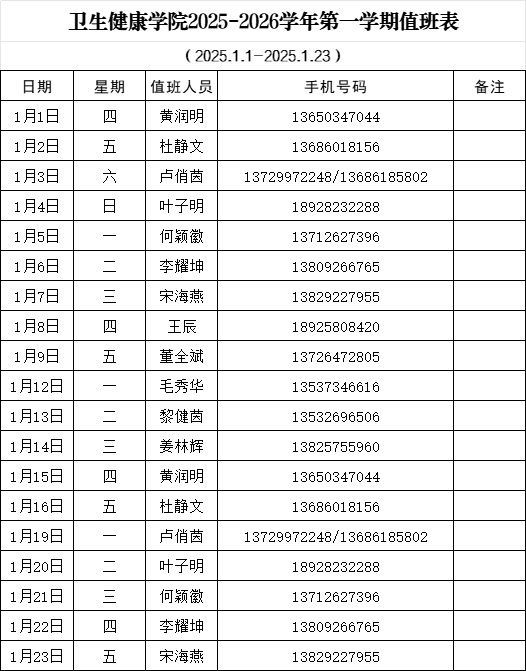 卫生健康学院2025-2026学年第一学期值班表

（2025.1.1-2025.1.23）

| 日期 | 星期 | 值班人员 | 手机号码 | 备注 |
|---|---|---|---|---|
| 1月1日 | 四 | 黄润明 | 13650347044 | |
| 1月2日 | 五 | 杜静文 | 13686018156 | |
| 1月3日 | 六 | 卢俏茵 | 13729972248/13686185802 | |
| 1月4日 | 日 | 叶子明 | 18928232288 | |
| 1月5日 | 一 | 何颖徽 | 13712627396 | |
| 1月6日 | 二 | 李耀坤 | 13809266765 | |
| 1月7日 | 三 | 宋海燕 | 13829227955 | |
| 1月8日 | 四 | 王辰 | 18925808420 | |
| 1月9日 | 五 | 董全斌 | 13726472805 | |
| 1月12日 | 一 | 毛秀华 | 13537346616 | |
| 1月13日 | 二 | 黎健茵 | 13532696506 | |
| 1月14日 | 三 | 姜林辉 | 13825755960 | |
| 1月15日 | 四 | 黄润明 | 13650347044 | |
| 1月16日 | 五 | 杜静文 | 13686018156 | |
| 1月19日 | 一 | 卢俏茵 | 13729972248/13686185802 | |
| 1月20日 | 二 | 叶子明 | 18928232288 | |
| 1月21日 | 三 | 何颖徽 | 13712627396 | |
| 1月22日 | 四 | 李耀坤 | 13809266765 | |
| 1月23日 | 五 | 宋海燕 | 13829227955 | |